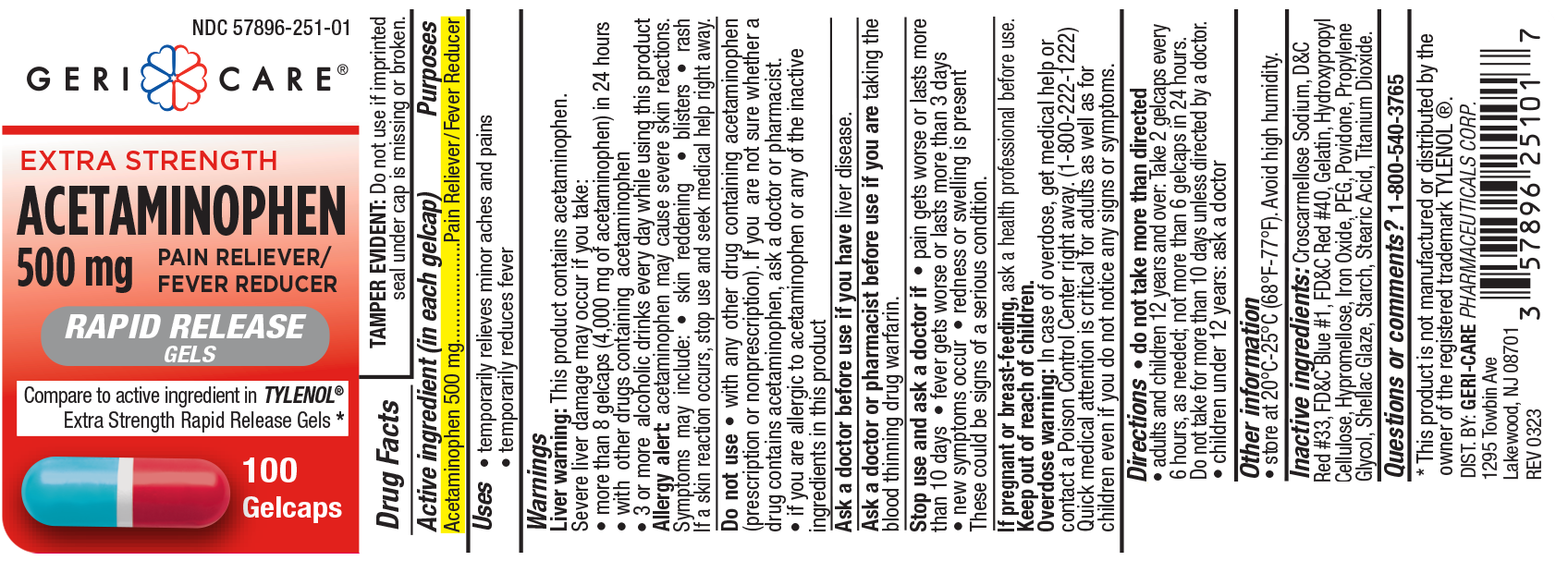 NDC 57896-251-01

GERI CARE®

EXTRA STRENGTH

ACETAMINOPHEN

500 mg PAIN RELIEVER/ FEVER REDUCER

RAPID RELEASE GELS

Compare to active ingredient in TYLENOL® Extra Strength Rapid Release Gels *

100 Gelcaps

TAMPER EVIDENT: Do not use if imprinted seal under cap is missing or broken.

Drug Facts

Active ingredient (in each gelcap) Purposes
Acetaminophen 500 mg.................Pain Reliever/Fever Reducer

Uses • temporarily relieves minor aches and pains
• temporarily reduces fever

Warnings
Liver warning: This product contains acetaminophen. Severe liver damage may occur if you take:
• more than 8 gelcaps (4,000 mg of acetaminophen) in 24 hours
• with other drugs containing acetaminophen
• 3 or more alcoholic drinks every day while using this product
Allergy alert: acetaminophen may cause severe skin reactions. Symptoms may include: • skin reddening • blisters • rash
If a skin reaction occurs, stop use and seek medical help right away.
Do not use • with any other drug containing acetaminophen (prescription or nonprescription). If you are not sure whether a drug contains acetaminophen, ask a doctor or pharmacist.
• if you are allergic to acetaminophen or any of the inactive ingredients in this product
Ask a doctor before use if you have liver disease.
Ask a doctor or pharmacist before use if you are taking the blood thinning drug warfarin.
Stop use and ask a doctor if • pain gets worse or lasts more than 10 days • fever gets worse or lasts more than 3 days
• new symptoms occur • redness or swelling is present
These could be signs of a serious condition.
If pregnant or breast-feeding, ask a health professional before use.
Keep out of reach of children.
Overdose warning: In case of overdose, get medical help or contact a Poison Control Center right away. (1-800-222-1222) Quick medical attention is critical for adults as well as for children even if you do not notice any signs or symptoms.

Directions • do not take more than directed
• adults and children 12 years and over: Take 2 gelcaps every 6 hours, as needed; not more than 6 gelcaps in 24 hours. Do not take for more than 10 days unless directed by a doctor.
• children under 12 years: ask a doctor

Other information
• store at 20°C-25°C (68°F-77°F). Avoid high humidity.

Inactive ingredients: Croscarmellose Sodium, D&C Red #33, FD&C Blue #1, FD&C Red #40, Gelatin, Hydroxypropyl Cellulose, Hypromellose, Iron Oxide, PEG, Povidone, Propylene Glycol, Shellac Glaze, Starch, Stearic Acid, Titanium Dioxide.

Questions or comments? 1-800-540-3765

* This product is not manufactured or distributed by the owner of the registered trademark TYLENOL ®.
DIST. BY: GERI-CARE PHARMACEUTICALS CORP.
1295 Towbin Ave
Lakewood, NJ 08701
REV 0323

3 57896 25101 7